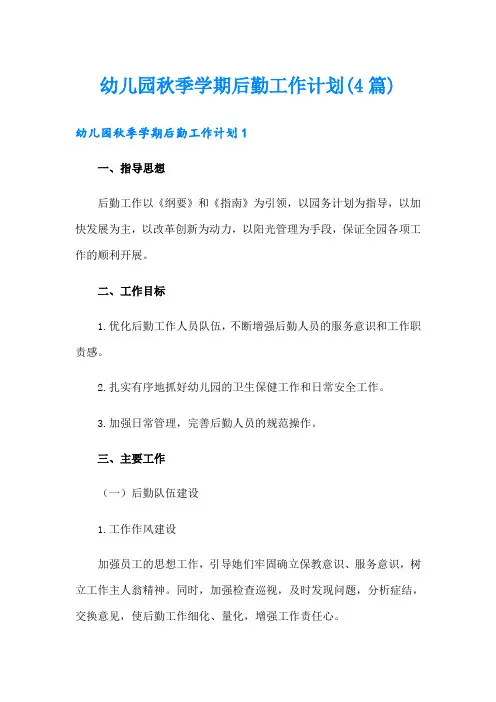 幼儿园秋季学期后勤工作计划(4篇)

幼儿园秋季学期后勤工作计划1

一、指导思想

后勤工作以《纲要》和《指南》为引领，以园务计划为指导，以加快发展为主，以改革创新为动力，以阳光管理为手段，保证全园各项工作的顺利开展。

二、工作目标

1.优化后勤工作人员队伍，不断增强后勤人员的服务意识和工作职责感。

2.扎实有序地抓好幼儿园的卫生保健工作和日常安全工作。

3.加强日常管理，完善后勤人员的规范操作。

三、主要工作

（一）后勤队伍建设

1.工作作风建设

加强员工的思想工作，引导她们牢固确立保教意识、服务意识，树立工作主人翁精神。同时，加强检查巡视，及时发现问题，分析症结，交换意见，使后勤工作细化、量化，增强工作责任心。